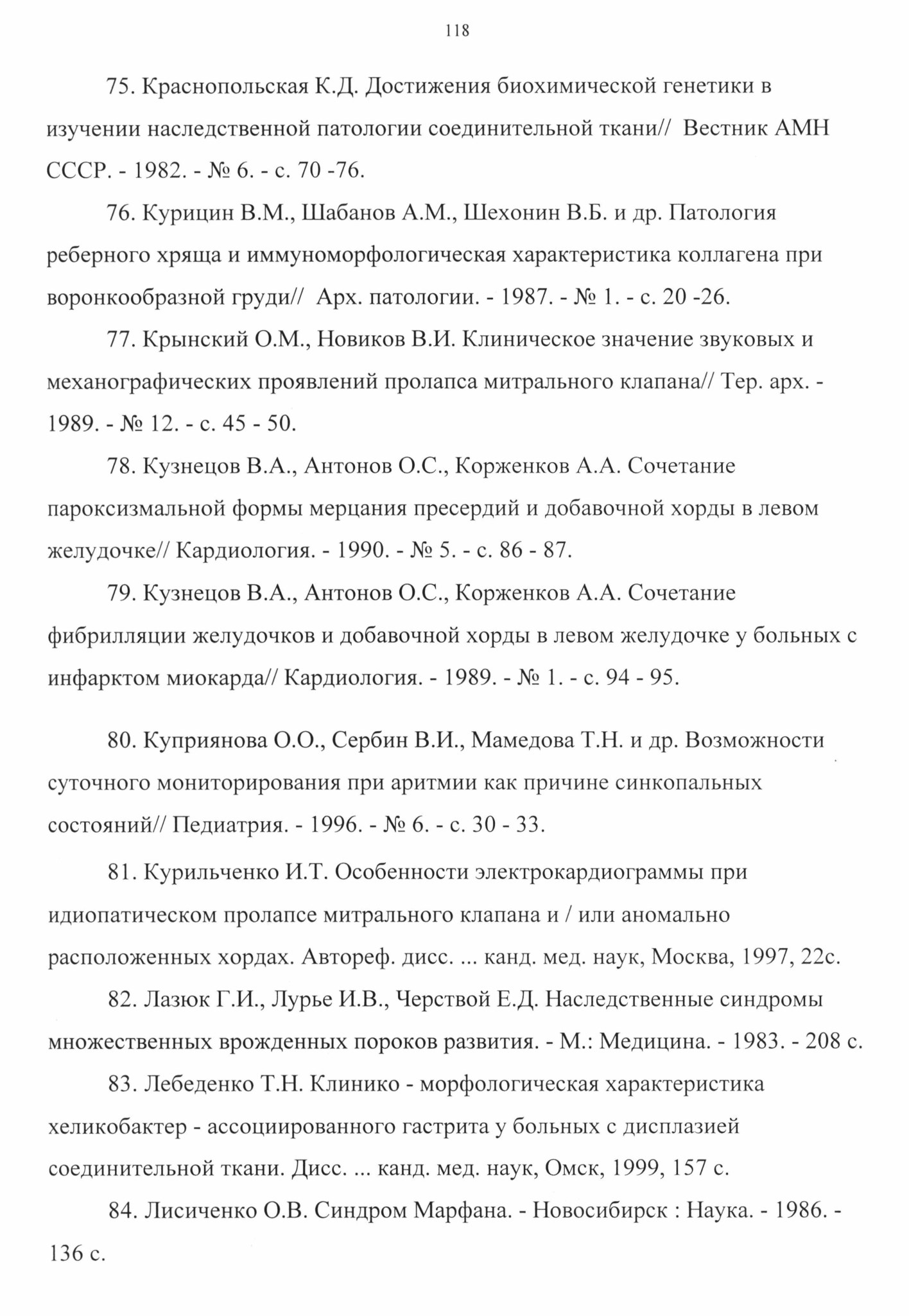 118

75. Краснопольская К.Д. Достижения биохимической генетики в изучении наследственной патологии соединительной ткани// Вестник АМН СССР. - 1982. - № 6. - с. 70 -76.

76. Курицин В.М., Шабанов А.М., Шехонин В.Б. и др. Патология реберного хряща и иммуноморфологическая характеристика коллагена при воронкообразной груди// Арх. патологии. - 1987. - № 1. - с. 20 -26.

77. Крынский О.М., Новиков В.И. Клиническое значение звуковых и механографических проявлений пролапса митрального клапана// Тер. арх. - 1989. - № 12. - с. 45 - 50.

78. Кузнецов В.А., Антонов О.С., Корженков А.А. Сочетание пароксизмальной формы мерцания пресердий и добавочной хорды в левом желудочке// Кардиология. - 1990. - № 5. - с. 86 - 87.

79. Кузнецов В.А., Антонов О.С., Корженков А.А. Сочетание фибрилляции желудочков и добавочной хорды в левом желудочке у больных с инфарктом миокарда// Кардиология. - 1989. - № 1. - с. 94 - 95.

80. Куприянова О.О., Сербин В.И., Мамедова Т.Н. и др. Возможности суточного мониторирования при аритмии как причине синкопальных состояний// Педиатрия. - 1996. - № 6. - с. 30 - 33.

81. Курильченко И.Т. Особенности электрокардиограммы при идиопатическом пролапсе митрального клапана и / или аномально расположенных хордах. Автореф. дисс. ... канд. мед. наук, Москва, 1997, 22с.

82. Лазюк Г.И., Лурье И.В., Черствой Е.Д. Наследственные синдромы множественных врожденных пороков развития. - М.: Медицина. - 1983. - 208 с.

83. Лебеденко Т.Н. Клинико - морфологическая характеристика хеликобактер - ассоциированного гастрита у больных с дисплазией соединительной ткани. Дисс. ... канд. мед. наук, Омск, 1999, 157 с.

84. Лисиченко О.В. Синдром Марфана. - Новосибирск : Наука. - 1986. - 136 с.